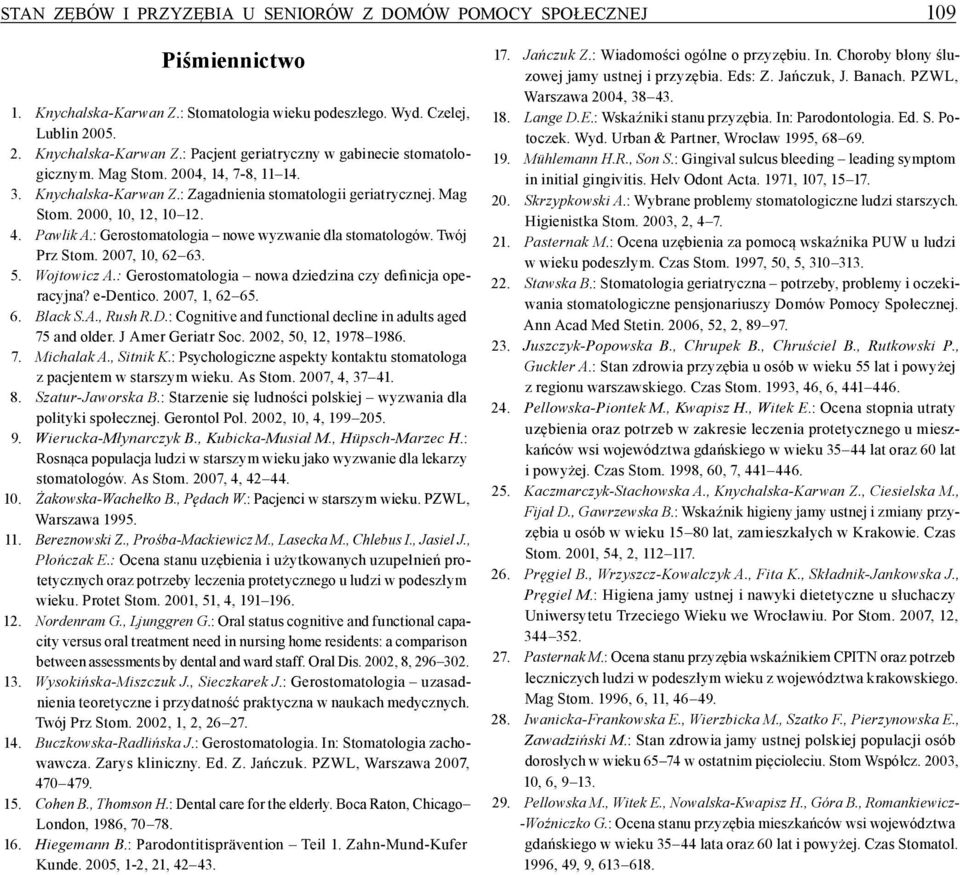 STAN ZĘBÓW I PRZYZĘBIA U SENIORÓW Z DOMÓW POMOCY SPOŁECZNEJ 109

Piśmiennictwo

1. Knychalska-Karwan Z.: Stomatologia wieku podeszłego. Wyd. Czelej, Lublin 2005.
2. Knychalska-Karwan Z.: Pacjent geriatryczny w gabinecie stomatologicznym. Mag Stom. 2004, 14, 7-8, 11–14.
3. Knychalska-Karwan Z.: Zagadnienia stomatologii geriatrycznej. Mag Stom. 2000, 10, 12, 10–12.
4. Pawlik A.: Gerostomatologia – nowe wyzwanie dla stomatologów. Twój Prz Stom. 2007, 10, 62–63.
5. Wojtowicz A.: Gerostomatologia – nowa dziedzina czy definicja operacyjna? e-Dentico. 2007, 1, 62–65.
6. Black S.A., Rush R.D.: Cognitive and functional decline in adults aged 75 and older. J Amer Geriatr Soc. 2002, 50, 12, 1978–1986.
7. Michalak A., Sitnik K.: Psychologiczne aspekty kontaktu stomatologa z pacjentem w starszym wieku. As Stom. 2007, 4, 37–41.
8. Szatur-Jaworska B.: Starzenie się ludności polskiej – wyzwania dla polityki społecznej. Gerontol Pol. 2002, 10, 4, 199–205.
9. Wierucka-Młynarczyk B., Kubicka-Musiał M., Hüpsch-Marzec H.: Rosnąca populacja ludzi w starszym wieku jako wyzwanie dla lekarzy stomatologów. As Stom. 2007, 4, 42–44.
10. Żakowska-Wachełko B., Pędach W.: Pacjenci w starszym wieku. PZWL, Warszawa 1995.
11. Bereznowski Z., Prośba-Mackiewicz M., Lasecka M., Chlebus I., Jasiel J., Płończak E.: Ocena stanu uzębienia i użytkowanych uzupełnień protetycznych oraz potrzeby leczenia protetycznego u ludzi w podeszłym wieku. Protet Stom. 2001, 51, 4, 191–196.
12. Nordenram G., Ljunggren G.: Oral status cognitive and functional capacity versus oral treatment need in nursing home residents: a comparison between assessments by dental and ward staff. Oral Dis. 2002, 8, 296–302.
13. Wysokińska-Miszczuk J., Sieczkarek J.: Gerostomatologia – uzasadnienia teoretyczne i przydatność praktyczna w naukach medycznych. Twój Prz Stom. 2002, 1, 2, 26–27.
14. Buczkowska-Radlińska J.: Gerostomatologia. In: Stomatologia zachowawcza. Zarys kliniczny. Ed. Z. Jańczuk. PZWL, Warszawa 2007, 470–479.
15. Cohen B., Thomson H.: Dental care for the elderly. Boca Raton, Chicago–London, 1986, 70–78.
16. Hiegemann B.: Parodontitisprävention – Teil 1. Zahn-Mund-Kufer Kunde. 2005, 1-2, 21, 42–43.
17. Jańczuk Z.: Wiadomości ogólne o przyzębiu. In. Choroby błony śluzowej jamy ustnej i przyzębia. Eds: Z. Jańczuk, J. Banach. PZWL, Warszawa 2004, 38–43.
18. Lange D.E.: Wskaźniki stanu przyzębia. In: Parodontologia. Ed. S. Potoczek. Wyd. Urban & Partner, Wrocław 1995, 68–69.
19. Mühlemann H.R., Son S.: Gingival sulcus bleeding – leading symptom in initial gingivitis. Helv Odont Acta. 1971, 107, 15–17.
20. Skrzypkowski A.: Wybrane problemy stomatologiczne ludzi starszych. Higienistka Stom. 2003, 2, 4–7.
21. Pasternak M.: Ocena uzębienia za pomocą wskaźnika PUW u ludzi w wieku podeszłym. Czas Stom. 1997, 50, 5, 310–313.
22. Stawska B.: Stomatologia geriatryczna – potrzeby, problemy i oczekiwania stomatologiczne pensjonariuszy Domów Pomocy Społecznej. Ann Acad Med Stetin. 2006, 52, 2, 89–97.
23. Juszczyk-Popowska B., Chrupek B., Chruściel B., Rutkowski P., Guckler A.: Stan zdrowia przyzębia u osób w wieku 55 lat i powyżej z regionu warszawskiego. Czas Stom. 1993, 46, 6, 441–446.
24. Pellowska-Piontek M., Kwapisz H., Witek E.: Ocena stopnia utraty uzębienia oraz potrzeb w zakresie leczenia protetycznego u mieszkańców wsi województwa gdańskiego w wieku 35–44 lat oraz 60 lat i powyżej. Czas Stom. 1998, 60, 7, 441–446.
25. Kaczmarczyk-Stachowska A., Knychalska-Karwan Z., Ciesielska M., Fijał D., Gawrzewska B.: Wskaźnik higieny jamy ustnej i zmiany przyzębia u osób w wieku 15–80 lat, zamieszkałych w Krakowie. Czas Stom. 2001, 54, 2, 112–117.
26. Pręgiel B., Wrzyszcz-Kowalczyk A., Fita K., Składnik-Jankowska J., Pręgiel M.: Higiena jamy ustnej i nawyki dietetyczne u słuchaczy Uniwersytetu Trzeciego Wieku we Wrocławiu. Por Stom. 2007, 12, 344–352.
27. Pasternak M.: Ocena stanu przyzębia wskaźnikiem CPITN oraz potrzeb leczniczych ludzi w podeszłym wieku z województwa krakowskiego. Mag Stom. 1996, 6, 11, 46–49.
28. Iwanicka-Frankowska E., Wierzbicka M., Szatko F., Pierzynowska E., Zawadziński M.: Stan zdrowia jamy ustnej polskiej populacji osób dorosłych w wieku 65–74 w ostatnim pięcioleciu. Stom Współcz. 2003, 10, 6, 9–13.
29. Pellowska M., Witek E., Nowalska-Kwapisz H., Góra B., Romankiewicz-Woźniczko G.: Ocena stanu przyzębia mieszkańców wsi województwa gdańskiego w wieku 35–44 lata oraz 60 lat i powyżej. Czas Stomatol. 1996, 49, 9, 613–618.